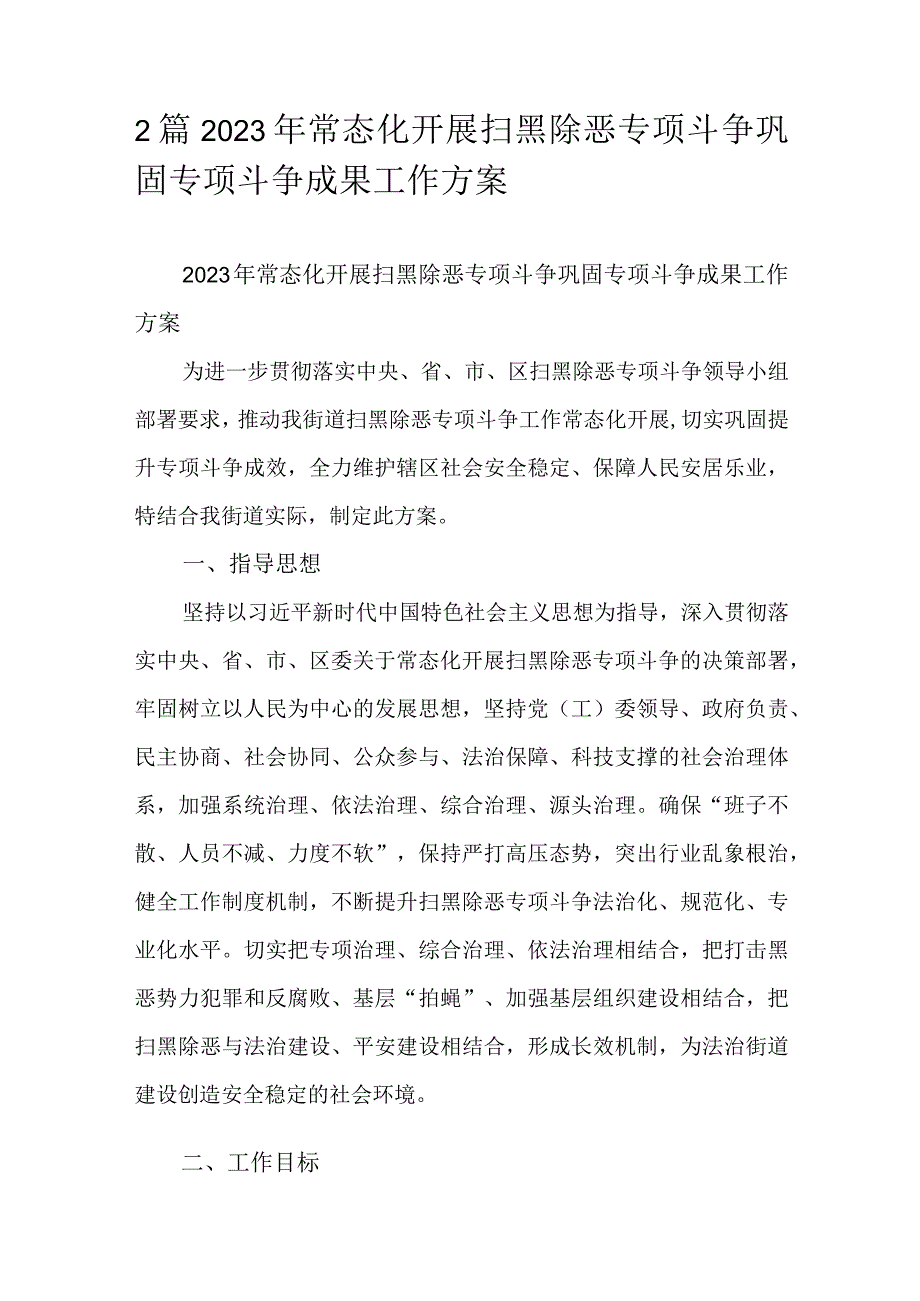 2篇2023年常态化开展扫黑除恶专项斗争巩固专项斗争成果工作方案

2023年常态化开展扫黑除恶专项斗争巩固专项斗争成果工作方案

为进一步贯彻落实中央、省、市、区扫黑除恶专项斗争领导小组部署要求，推动我街道扫黑除恶专项斗争工作常态化开展，切实巩固提升专项斗争成效，全力维护辖区社会安全稳定、保障人民安居乐业，特结合我街道实际，制定此方案。

一、指导思想

坚持以习近平新时代中国特色社会主义思想为指导，深入贯彻落实中央、省、市、区委关于常态化开展扫黑除恶专项斗争的决策部署，牢固树立以人民为中心的发展思想，坚持党（工）委领导、政府负责、民主协商、社会协同、公众参与、法治保障、科技支撑的社会治理体系，加强系统治理、依法治理、综合治理、源头治理。确保“班子不散、人员不减、力度不软”，保持严打高压态势，突出行业乱象根治，健全工作制度机制，不断提升扫黑除恶专项斗争法治化、规范化、专业化水平。切实把专项治理、综合治理、依法治理相结合，把打击黑恶势力犯罪和反腐败、基层“拍蝇”、加强基层组织建设相结合，把扫黑除恶与法治建设、平安建设相结合，形成长效机制，为法治街道建设创造安全稳定的社会环境。

二、工作目标